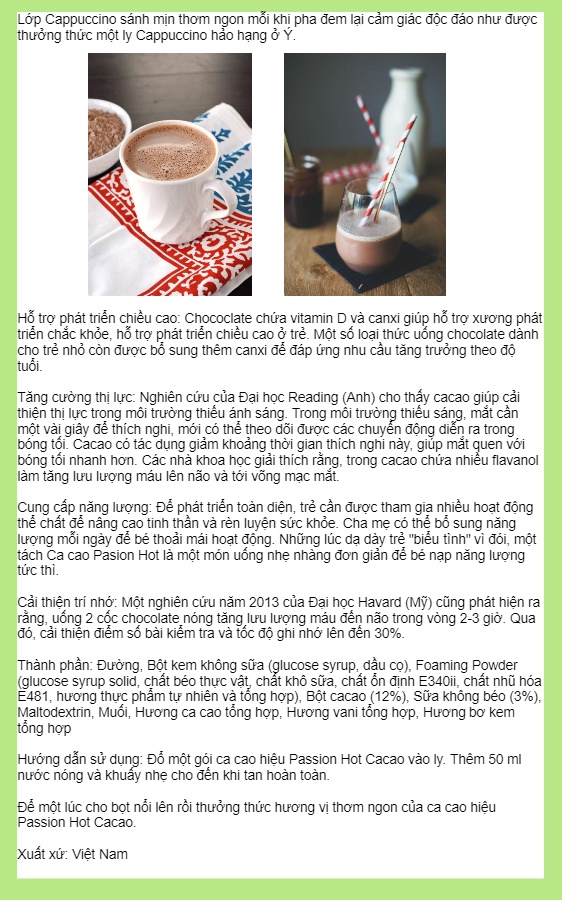 Lớp Cappuccino sánh mịn thơm ngon mỗi khi pha đem lại cảm giác độc đáo như được thưởng thức một ly Cappuccino hảo hạng ở Ý.

Hỗ trợ phát triển chiều cao: Chococlate chứa vitamin D và canxi giúp hỗ trợ xương phát triển chắc khỏe, hỗ trợ phát triển chiều cao ở trẻ. Một số loại thức uống chocolate dành cho trẻ nhỏ còn được bổ sung thêm canxi để đáp ứng nhu cầu tăng trưởng theo độ tuổi.

Tăng cường thị lực: Nghiên cứu của Đại học Reading (Anh) cho thấy cacao giúp cải thiện thị lực trong môi trường thiếu ánh sáng. Trong môi trường thiếu sáng, mắt cần một vài giây để thích nghi, mới có thể theo dõi được các chuyển động diễn ra trong bóng tối. Cacao có tác dụng giảm khoảng thời gian thích nghi này, giúp mắt quen với bóng tối nhanh hơn. Các nhà khoa học giải thích rằng, trong cacao chứa nhiều flavanol làm tăng lưu lượng máu lên não và tới võng mạc mắt.

Cung cấp năng lượng: Để phát triển toàn diện, trẻ cần được tham gia nhiều hoạt động thể chất để nâng cao tinh thần và rèn luyện sức khỏe. Cha mẹ có thể bổ sung năng lượng mỗi ngày để bé thoải mái hoạt động. Những lúc dạ dày trẻ "biểu tình" vì đói, một tách Ca cao Pasion Hot là một món uống nhẹ nhàng đơn giản để bé nạp năng lượng tức thì.

Cải thiện trí nhớ: Một nghiên cứu năm 2013 của Đại học Havard (Mỹ) cũng phát hiện ra rằng, uống 2 cốc chocolate nóng tăng lưu lượng máu đến não trong vòng 2-3 giờ. Qua đó, cải thiện điểm số bài kiểm tra và tốc độ ghi nhớ lên đến 30%.

Thành phần: Đường, Bột kem không sữa (glucose syrup, dầu cọ), Foaming Powder (glucose syrup solid, chất béo thực vật, chất khô sữa, chất ổn định E340ii, chất nhũ hóa E481, hương thực phẩm tự nhiên và tổng hợp), Bột cacao (12%), Sữa không béo (3%), Maltodextrin, Muối, Hương ca cao tổng hợp, Hương vani tổng hợp, Hương bơ kem tổng hợp

Hướng dẫn sử dụng: Đổ một gói ca cao hiệu Passion Hot Cacao vào ly. Thêm 50 ml nước nóng và khuấy nhẹ cho đến khi tan hoàn toàn.

Để một lúc cho bọt nổi lên rồi thưởng thức hương vị thơm ngon của ca cao hiệu Passion Hot Cacao.

Xuất xứ: Việt Nam